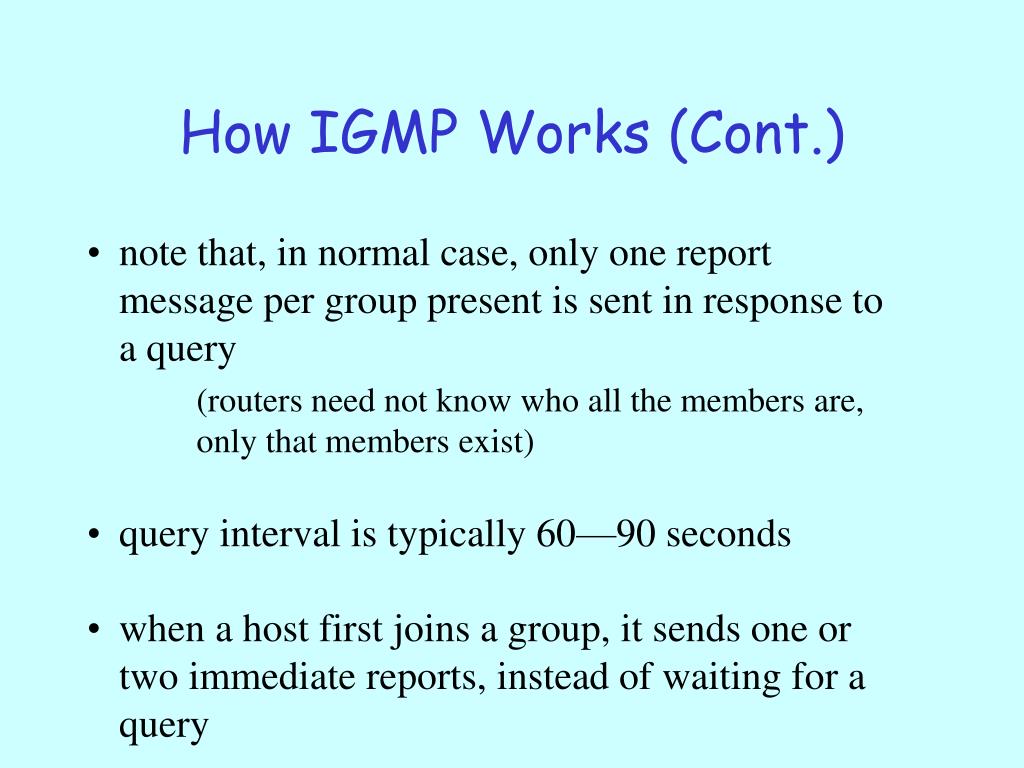 How IGMP Works (Cont.)

• note that, in normal case, only one report message per group present is sent in response to a query

(routers need not know who all the members are, only that members exist)

• query interval is typically 60—90 seconds

• when a host first joins a group, it sends one or two immediate reports, instead of waiting for a query